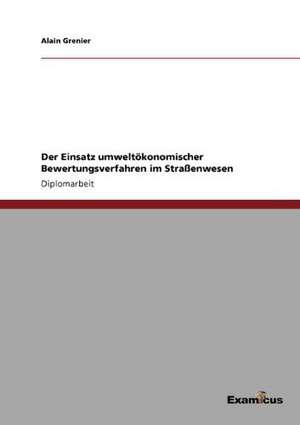 Alain Grenier

Der Einsatz umweltökonomischer Bewertungsverfahren im Straßenwesen

Diplomarbeit

Examicus